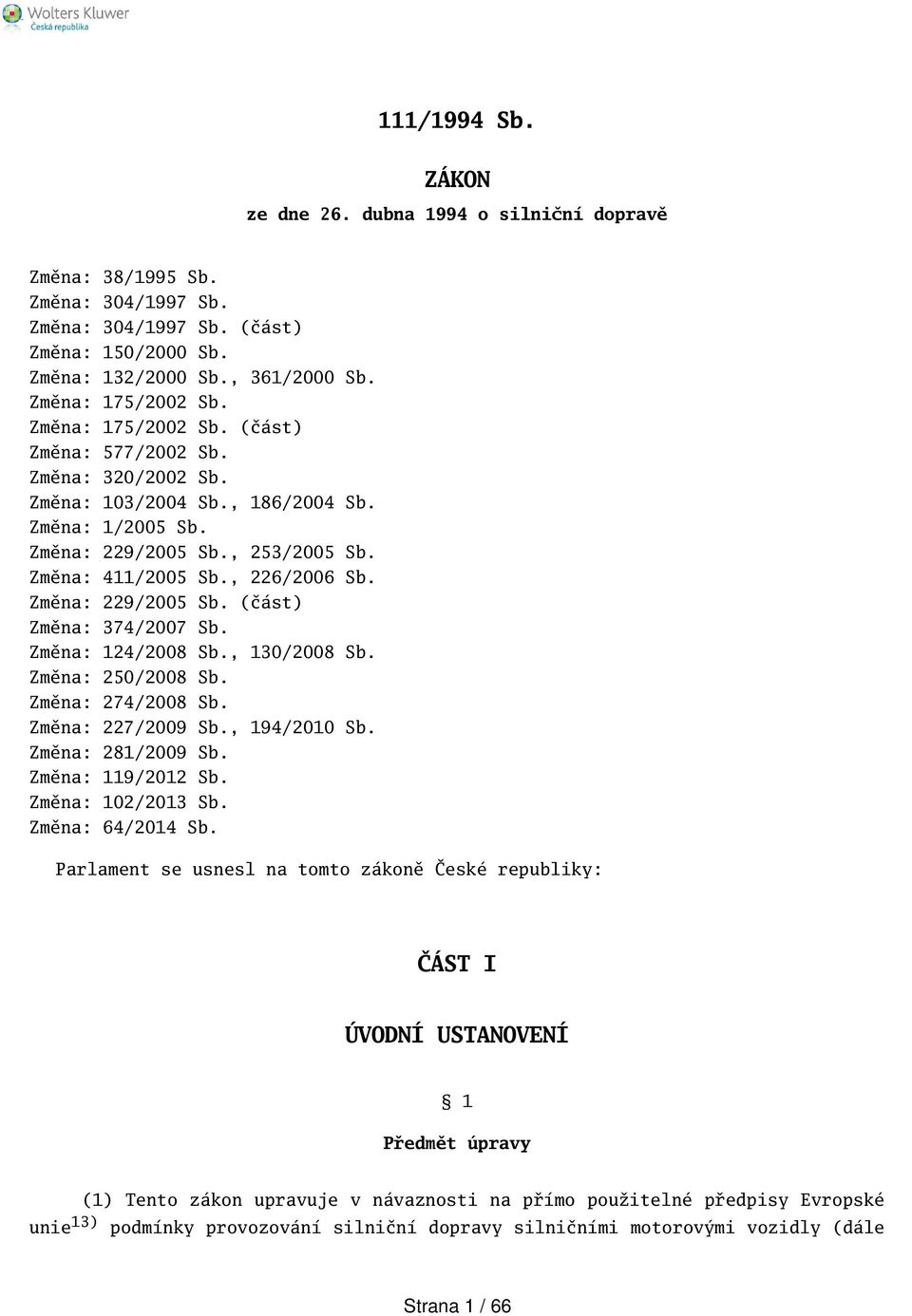 Wolters Kluwer
Česká republika

111/1994 Sb.

ZÁKON

ze dne 26. dubna 1994 o silniční dopravě

Změna: 38/1995 Sb.
Změna: 304/1997 Sb.
Změna: 304/1997 Sb. (část)
Změna: 150/2000 Sb.
Změna: 132/2000 Sb., 361/2000 Sb.
Změna: 175/2002 Sb.
Změna: 175/2002 Sb. (část)
Změna: 577/2002 Sb.
Změna: 320/2002 Sb.
Změna: 103/2004 Sb., 186/2004 Sb.
Změna: 1/2005 Sb.
Změna: 229/2005 Sb., 253/2005 Sb.
Změna: 411/2005 Sb., 226/2006 Sb.
Změna: 229/2005 Sb. (část)
Změna: 374/2007 Sb.
Změna: 124/2008 Sb., 130/2008 Sb.
Změna: 250/2008 Sb.
Změna: 274/2008 Sb.
Změna: 227/2009 Sb., 194/2010 Sb.
Změna: 281/2009 Sb.
Změna: 119/2012 Sb.
Změna: 102/2013 Sb.
Změna: 64/2014 Sb.

Parlament se usnesl na tomto zákoně České republiky:

ČÁST I

ÚVODNÍ USTANOVENÍ

§ 1

Předmět úpravy

(1) Tento zákon upravuje v návaznosti na přímo použitelné předpisy Evropské unie$^{13)}$ podmínky provozování silniční dopravy silničními motorovými vozidly (dále

Strana 1 / 66